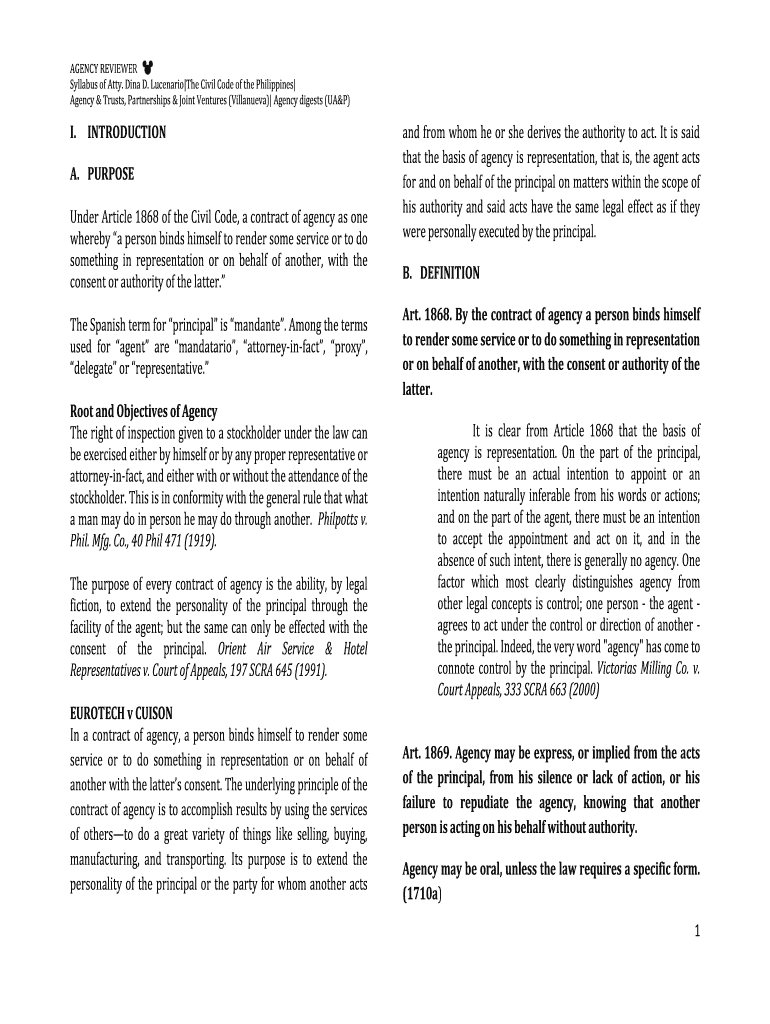 AGENCY REVIEWER
Syllabus of Atty. Dina D. Lucenario|The Civil Code of the Philippines|
Agency & Trusts, Partnerships & Joint Ventures (Villanueva)| Agency digests (UA&P)

I. INTRODUCTION

A. PURPOSE

Under Article 1868 of the Civil Code, a contract of agency as one whereby "a person binds himself to render some service or to do something in representation or on behalf of another, with the consent or authority of the latter."

The Spanish term for "principal" is "mandante". Among the terms used for "agent" are "mandatario", "attorney-in-fact", "proxy", "delegate" or "representative."

Root and Objectives of Agency
The right of inspection given to a stockholder under the law can be exercised either by himself or by any proper representative or attorney-in-fact, and either with or without the attendance of the stockholder. This is in conformity with the general rule that what a man may do in person he may do through another. Philpotts v. Phil. Mfg. Co., 40 Phil 471 (1919).

The purpose of every contract of agency is the ability, by legal fiction, to extend the personality of the principal through the facility of the agent; but the same can only be effected with the consent of the principal. Orient Air Service & Hotel Representatives v. Court of Appeals, 197 SCRA 645 (1991).

EUROTECH v CUISON
In a contract of agency, a person binds himself to render some service or to do something in representation or on behalf of another with the latter's consent. The underlying principle of the contract of agency is to accomplish results by using the services of others—to do a great variety of things like selling, buying, manufacturing, and transporting. Its purpose is to extend the personality of the principal or the party for whom another acts and from whom he or she derives the authority to act. It is said that the basis of agency is representation, that is, the agent acts for and on behalf of the principal on matters within the scope of his authority and said acts have the same legal effect as if they were personally executed by the principal.

B. DEFINITION

Art. 1868. By the contract of agency a person binds himself to render some service or to do something in representation or on behalf of another, with the consent or authority of the latter.

It is clear from Article 1868 that the basis of agency is representation. On the part of the principal, there must be an actual intention to appoint or an intention naturally inferable from his words or actions; and on the part of the agent, there must be an intention to accept the appointment and act on it, and in the absence of such intent, there is generally no agency. One factor which most clearly distinguishes agency from other legal concepts is control; one person - the agent - agrees to act under the control or direction of another - the principal. Indeed, the very word "agency" has come to connote control by the principal. Victorias Milling Co. v. Court Appeals, 333 SCRA 663 (2000)

Art. 1869. Agency may be express, or implied from the acts of the principal, from his silence or lack of action, or his failure to repudiate the agency, knowing that another person is acting on his behalf without authority.

Agency may be oral, unless the law requires a specific form. (1710a)

1